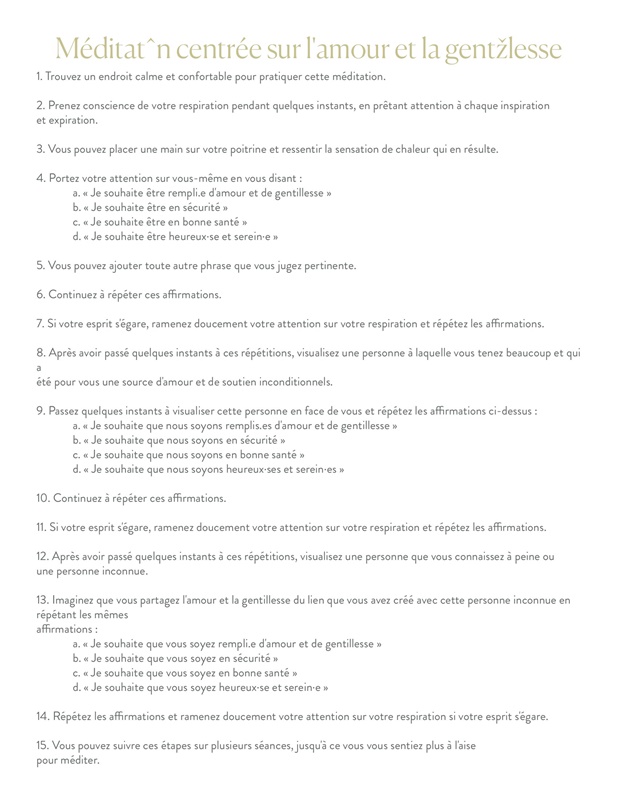 Méditat^n centrée sur l'amour et la gentžlesse

1. Trouvez un endroit calme et confortable pour pratiquer cette méditation.

2. Prenez conscience de votre respiration pendant quelques instants, en prêtant attention à chaque inspiration et expiration.

3. Vous pouvez placer une main sur votre poitrine et ressentir la sensation de chaleur qui en résulte.

4. Portez votre attention sur vous-même en vous disant :
a. « Je souhaite être rempli.e d'amour et de gentillesse »
b. « Je souhaite être en sécurité »
c. « Je souhaite être en bonne santé »
d. « Je souhaite être heureux·se et serein·e »

5. Vous pouvez ajouter toute autre phrase que vous jugez pertinente.

6. Continuez à répéter ces affirmations.

7. Si votre esprit s'égare, ramenez doucement votre attention sur votre respiration et répétez les affirmations.

8. Après avoir passé quelques instants à ces répétitions, visualisez une personne à laquelle vous tenez beaucoup et qui a
été pour vous une source d'amour et de soutien inconditionnels.

9. Passez quelques instants à visualiser cette personne en face de vous et répétez les affirmations ci-dessus :
a. « Je souhaite que nous soyons remplis.es d'amour et de gentillesse »
b. « Je souhaite que nous soyons en sécurité »
c. « Je souhaite que nous soyons en bonne santé »
d. « Je souhaite que nous soyons heureux·ses et serein·es »

10. Continuez à répéter ces affirmations.

11. Si votre esprit s'égare, ramenez doucement votre attention sur votre respiration et répétez les affirmations.

12. Après avoir passé quelques instants à ces répétitions, visualisez une personne que vous connaissez à peine ou une personne inconnue.

13. Imaginez que vous partagez l'amour et la gentillesse du lien que vous avez créé avec cette personne inconnue en répétant les mêmes
affirmations :
a. « Je souhaite que vous soyez rempli.e d'amour et de gentillesse »
b. « Je souhaite que vous soyez en sécurité »
c. « Je souhaite que vous soyez en bonne santé »
d. « Je souhaite que vous soyez heureux·se et serein·e »

14. Répétez les affirmations et ramenez doucement votre attention sur votre respiration si votre esprit s'égare.

15. Vous pouvez suivre ces étapes sur plusieurs séances, jusqu'à ce vous vous sentiez plus à l'aise pour méditer.